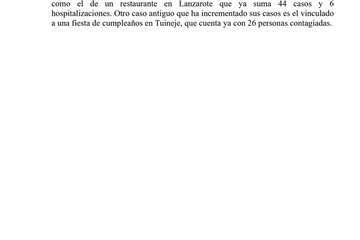 como el de un restaurante en Lanzarote que ya suma 44 casos y 6 hospitalizaciones. Otro caso antiguo que ha incrementado sus casos es el vinculado a una fiesta de cumpleaños en Tuineje, que cuenta ya con 26 personas contagiadas.